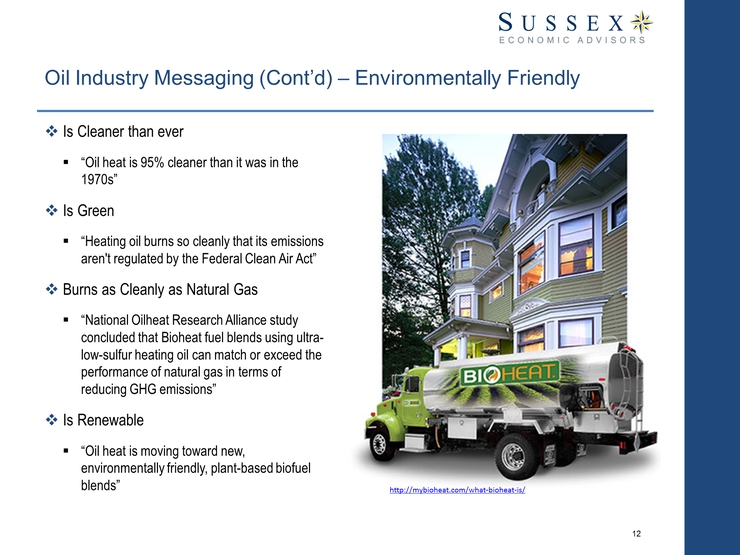 SUSSEX
ECONOMIC ADVISORS

Oil Industry Messaging (Cont'd) – Environmentally Friendly

❖ Is Cleaner than ever

▪ "Oil heat is 95% cleaner than it was in the 1970s"

❖ Is Green

▪ "Heating oil burns so cleanly that its emissions aren't regulated by the Federal Clean Air Act"

❖ Burns as Cleanly as Natural Gas

▪ "National Oilheat Research Alliance study concluded that Bioheat fuel blends using ultra-low-sulfur heating oil can match or exceed the performance of natural gas in terms of reducing GHG emissions"

❖ Is Renewable

▪ "Oil heat is moving toward new, environmentally friendly, plant-based biofuel blends"

BIOHEAT

http://mybioheat.com/what-bioheat-is/

12